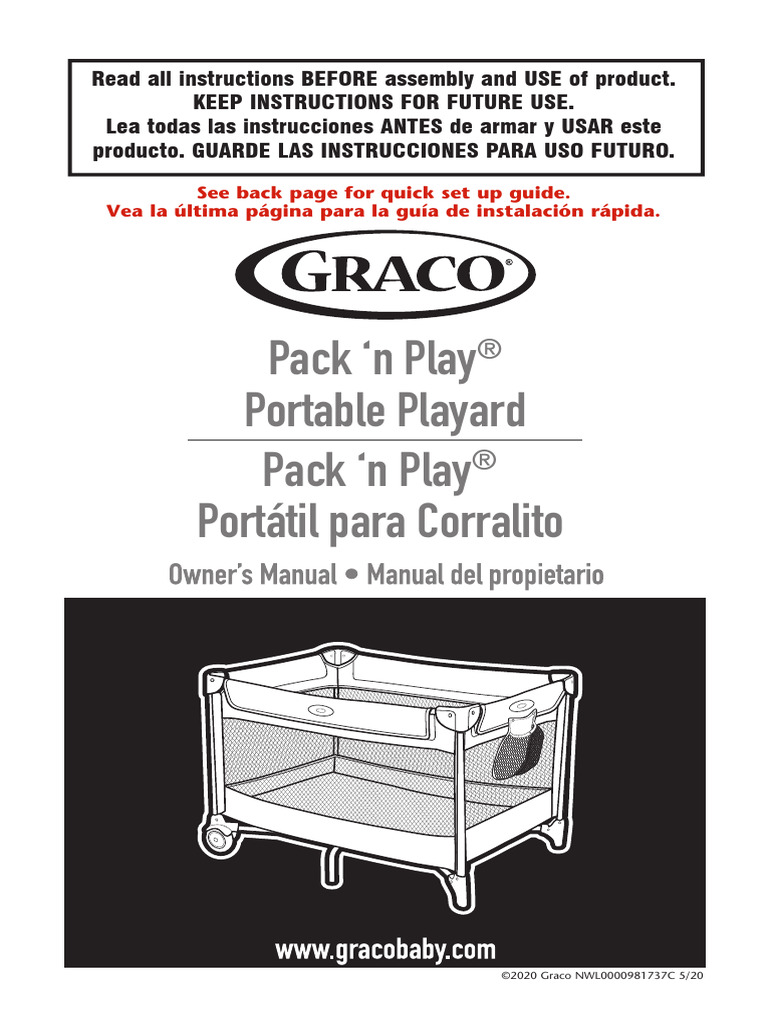 Read all instructions BEFORE assembly and USE of product.
KEEP INSTRUCTIONS FOR FUTURE USE.
Lea todas las instrucciones ANTES de armar y USAR este producto. GUARDE LAS INSTRUCCIONES PARA USO FUTURO.

See back page for quick set up guide.
Vea la última página para la guía de instalación rápida.

GRACO®

Pack 'n Play®
Portable Playard

Pack 'n Play®
Portátil para Corralito

Owner's Manual • Manual del propietario

www.gracobaby.com

©2020 Graco NWL0000981737C 5/20